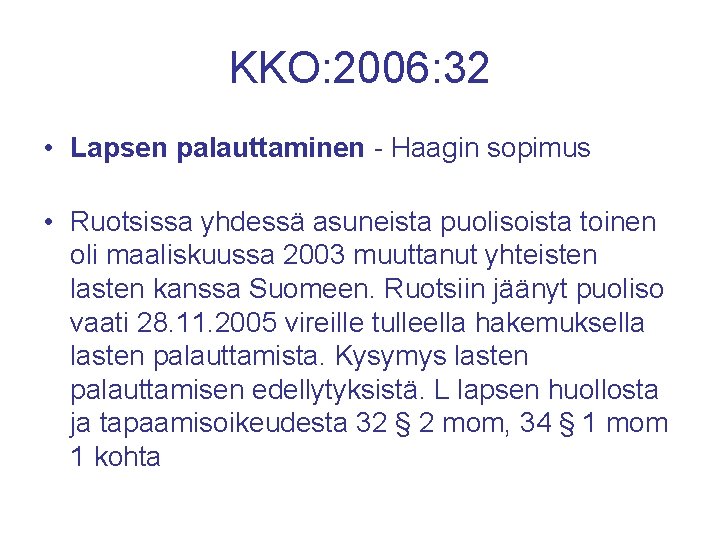 KKO:2006:32

• Lapsen palauttaminen - Haagin sopimus

• Ruotsissa yhdessä asuneista puolisoista toinen oli maaliskuussa 2003 muuttanut yhteisten lasten kanssa Suomeen. Ruotsiin jäänyt puoliso vaati 28.11.2005 vireille tulleella hakemuksella lasten palauttamista. Kysymys lasten palauttamisen edellytyksistä. L lapsen huollosta ja tapaamisoikeudesta 32 § 2 mom, 34 § 1 mom 1 kohta